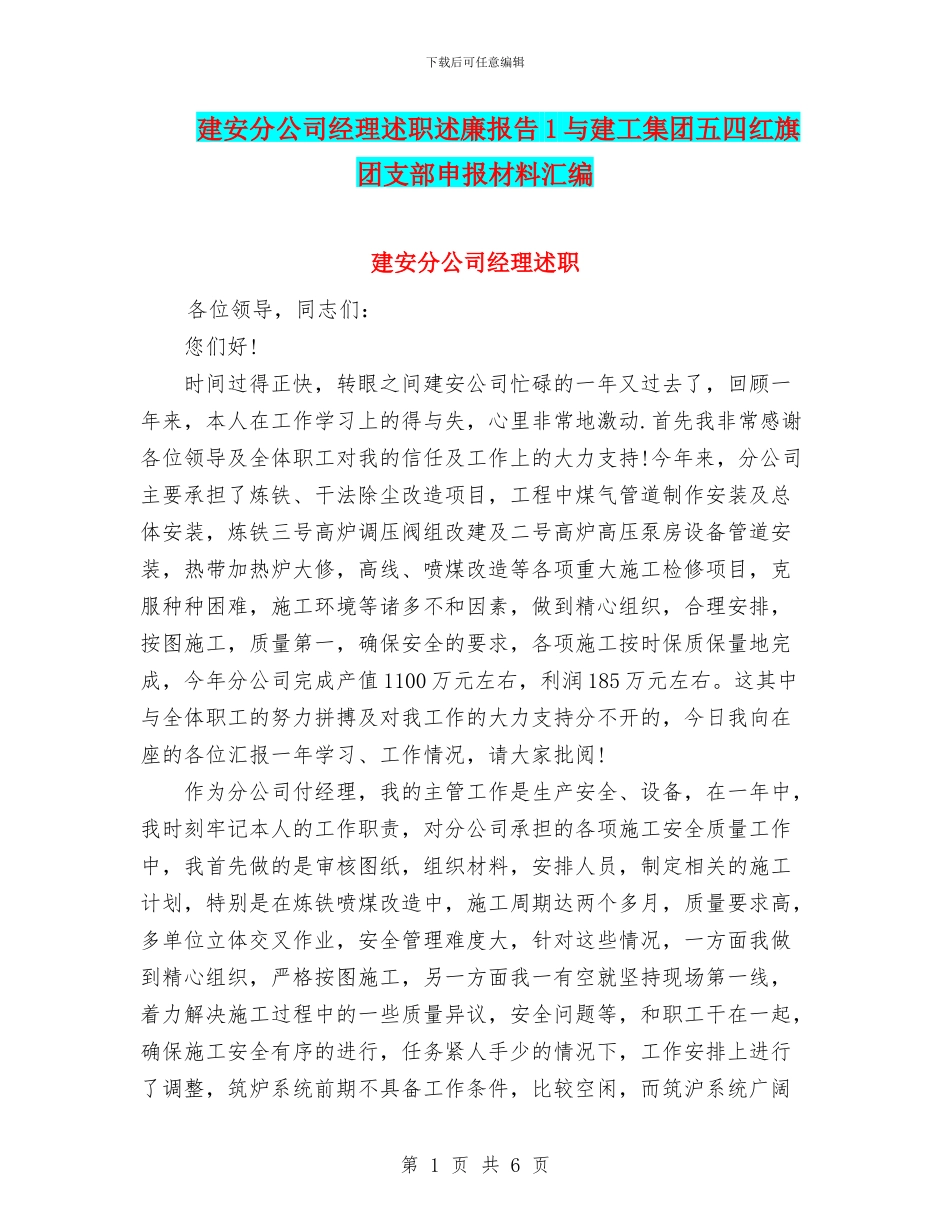 下载后可任意编辑

建安分公司经理述职述廉报告1与建工集团五四红旗团支部申报材料汇编

建安分公司经理述职

各位领导，同志们：

您们好!

时间过得正快，转眼之间建安公司忙碌的一年又过去了，回顾一年来，本人在工作学习上的得与失，心里非常地激动.首先我非常感谢各位领导及全体职工对我的信任及工作上的大力支持!今年来，分公司主要承担了炼铁、干法除尘改造项目，工程中煤气管道制作安装及总体安装，炼铁三号高炉调压阀组改建及二号高炉高压泵房设备管道安装，热带加热炉大修，高线、喷煤改造等各项重大施工检修项目，克服种种困难，施工环境等诸多不和因素，做到精心组织，合理安排，按图施工，质量第一，确保安全的要求，各项施工按时保质保量地完成，今年分公司完成产值1100万元左右，利润185万元左右。这其中与全体职工的努力拼搏及对我工作的大力支持分不开的，今日我向在座的各位汇报一年学习、工作情况，请大家批阅!

作为分公司付经理，我的主管工作是生产安全、设备，在一年中，我时刻牢记本人的工作职责，对分公司承担的各项施工安全质量工作中，我首先做的是审核图纸，组织材料，安排人员，制定相关的施工计划，特别是在炼铁喷煤改造中，施工周期达两个多月，质量要求高，多单位立体交叉作业，安全管理难度大，针对这些情况，一方面我做到精心组织，严格按图施工，另一方面我一有空就坚持现场第一线，着力解决施工过程中的一些质量异议，安全问题等，和职工干在一起，确保施工安全有序的进行，任务紧人手少的情况下，工作安排上进行了调整，筑炉系统前期不具备工作条件，比较空闲，而筑沪系统广阔

第 1 页 共 6 页